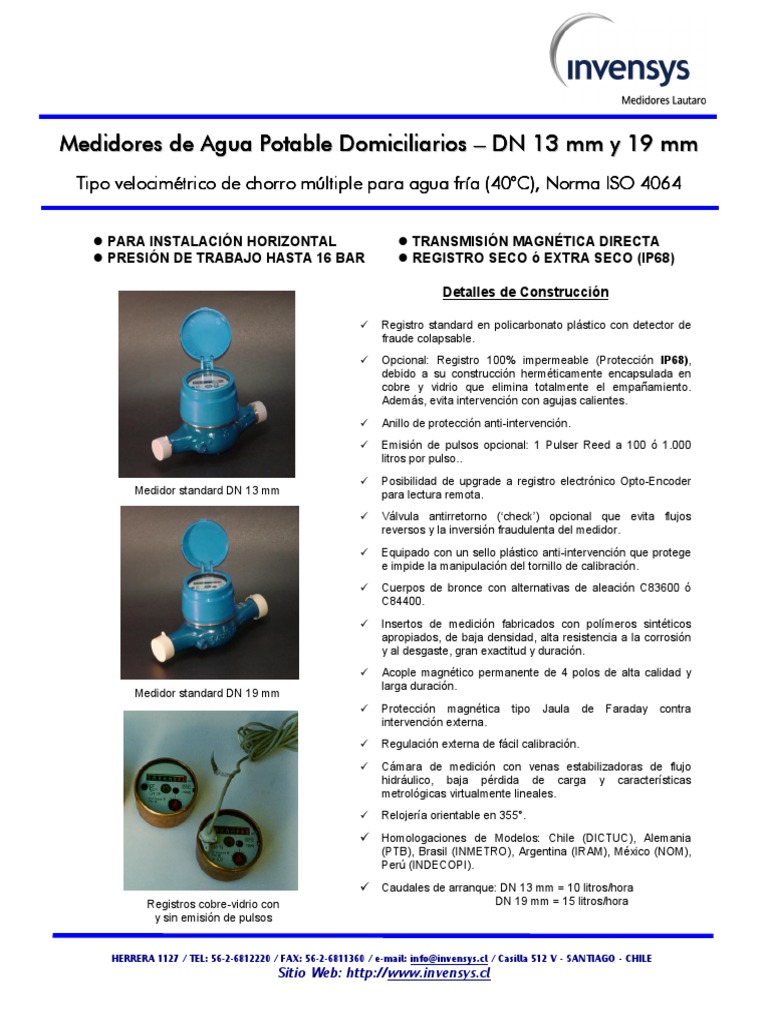 invensys
Medidores Lautaro

Medidores de Agua Potable Domiciliarios – DN 13 mm y 19 mm

Tipo velocimétrico de chorro múltiple para agua fría (40°C), Norma ISO 4064

● PARA INSTALACIÓN HORIZONTAL
● PRESIÓN DE TRABAJO HASTA 16 BAR
● TRANSMISIÓN MAGNÉTICA DIRECTA
● REGISTRO SECO ó EXTRA SECO (IP68)

Medidor standard DN 13 mm

Medidor standard DN 19 mm

Registros cobre-vidrio con y sin emisión de pulsos

Detalles de Construcción

✓ Registro standard en policarbonato plástico con detector de fraude colapsable.

✓ Opcional: Registro 100% impermeable (Protección IP68), debido a su construcción herméticamente encapsulada en cobre y vidrio que elimina totalmente el empañamiento. Además, evita intervención con agujas calientes.

✓ Anillo de protección anti-intervención.

✓ Emisión de pulsos opcional: 1 Pulser Reed a 100 ó 1.000 litros por pulso..

✓ Posibilidad de upgrade a registro electrónico Opto-Encoder para lectura remota.

✓ Válvula antirretorno ('check') opcional que evita flujos reversos y la inversión fraudulenta del medidor.

✓ Equipado con un sello plástico anti-intervención que protege e impide la manipulación del tornillo de calibración.

✓ Cuerpos de bronce con alternativas de aleación C83600 ó C84400.

✓ Insertos de medición fabricados con polímeros sintéticos apropiados, de baja densidad, alta resistencia a la corrosión y al desgaste, gran exactitud y duración.

✓ Acople magnético permanente de 4 polos de alta calidad y larga duración.

✓ Protección magnética tipo Jaula de Faraday contra intervención externa.

✓ Regulación externa de fácil calibración.

✓ Cámara de medición con venas estabilizadoras de flujo hidráulico, baja pérdida de carga y características metrológicas virtualmente lineales.

✓ Relojería orientable en 355°.

✓ Homologaciones de Modelos: Chile (DICTUC), Alemania (PTB), Brasil (INMETRO), Argentina (IRAM), México (NOM), Perú (INDECOPI).

✓ Caudales de arranque: DN 13 mm = 10 litros/hora
DN 19 mm = 15 litros/hora

HERRERA 1127 / TEL: 56-2-6812220 / FAX: 56-2-6811360 / e-mail: info@invensys.cl / Casilla 512 V - SANTIAGO - CHILE
Sitio Web: http://www.invensys.cl